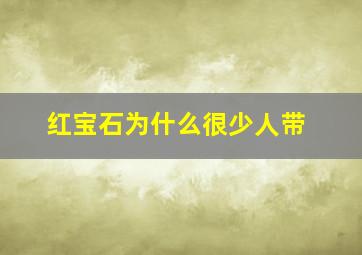 红宝石为什么很少人带